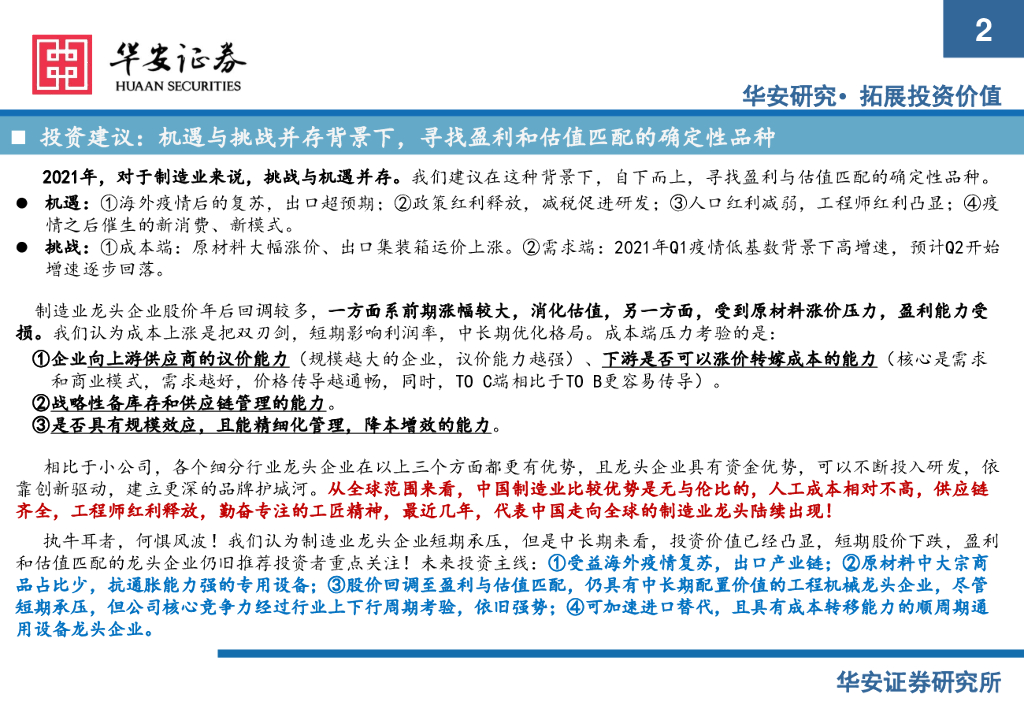 2

华安证券
HUAAN SECURITIES

华安研究• 拓展投资价值

■ 投资建议：机遇与挑战并存背景下，寻找盈利和估值匹配的确定性品种

2021年，对于制造业来说，挑战与机遇并存。我们建议在这种背景下，自下而上，寻找盈利与估值匹配的确定性品种。

● 机遇：①海外疫情后的复苏，出口超预期；②政策红利释放，减税促进研发；③人口红利减弱，工程师红利凸显；④疫情之后催生的新消费、新模式。

● 挑战：①成本端：原材料大幅涨价、出口集装箱运价上涨。②需求端：2021年Q1疫情低基数背景下高增速，预计Q2开始增速逐步回落。

制造业龙头企业股价年后回调较多，一方面系前期涨幅较大，消化估值，另一方面，受到原材料涨价压力，盈利能力受损。我们认为成本上涨是把双刃剑，短期影响利润率，中长期优化格局。成本端压力考验的是：

①企业向上游供应商的议价能力（规模越大的企业，议价能力越强）、下游是否可以涨价转嫁成本的能力（核心是需求和商业模式，需求越好，价格传导越通畅，同时，TO C端相比于TO B更容易传导）。

②战略性备库存和供应链管理的能力。

③是否具有规模效应，且能精细化管理，降本增效的能力。

相比于小公司，各个细分行业龙头企业在以上三个方面都更有优势，且龙头企业具有资金优势，可以不断投入研发，依靠创新驱动，建立更深的品牌护城河。从全球范围来看，中国制造业比较优势是无与伦比的，人工成本相对不高，供应链齐全，工程师红利释放，勤奋专注的工匠精神，最近几年，代表中国走向全球的制造业龙头陆续出现！

执牛耳者，何惧风波！我们认为制造业龙头企业短期承压，但是中长期来看，投资价值已经凸显，短期股价下跌，盈利和估值匹配的龙头企业仍旧推荐投资者重点关注！未来投资主线：①受益海外疫情复苏，出口产业链；②原材料中大宗商品占比少，抗通胀能力强的专用设备；③股价回调至盈利与估值匹配，仍具有中长期配置价值的工程机械龙头企业，尽管短期承压，但公司核心竞争力经过行业上下行周期考验，依旧强势；④可加速进口替代，且具有成本转移能力的顺周期通用设备龙头企业。

华安证券研究所